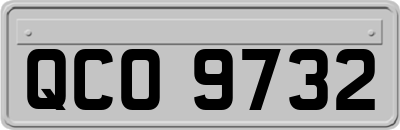 QCO 9732